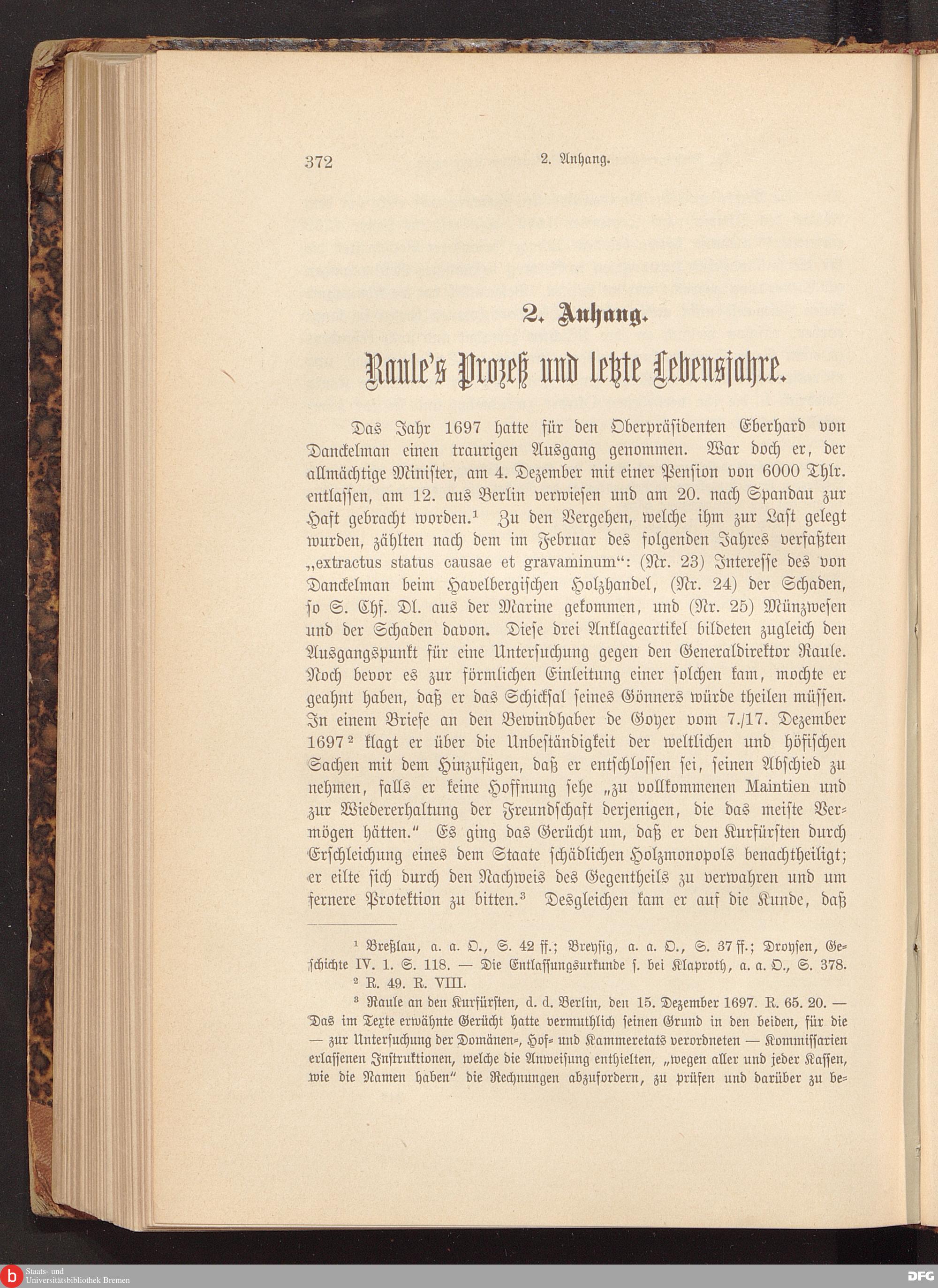 372 2. Anhang.

2. Anhang.

Raule's Prozeß und letzte Lebensjahre.

Das Jahr 1697 hatte für den Oberpräsidenten Eberhard von Danckelman einen traurigen Ausgang genommen. War doch er, der allmächtige Minister, am 4. Dezember mit einer Pension von 6000 Thlr. entlassen, am 12. aus Berlin verwiesen und am 20. nach Spandau zur Haft gebracht worden.¹ Zu den Vergehen, welche ihm zur Last gelegt wurden, zählten nach dem im Februar des folgenden Jahres verfaßten „extractus status causae et gravaminum“: (Nr. 23) Interesse des von Danckelman beim Havelbergischen Holzhandel, (Nr. 24) der Schaden, so S. Chf. Dl. aus der Marine gekommen, und (Nr. 25) Münzwesen und der Schaden davon. Diese drei Anklageartikel bildeten zugleich den Ausgangspunkt für eine Untersuchung gegen den Generaldirektor Raule. Noch bevor es zur förmlichen Einleitung einer solchen kam, mochte er geahnt haben, daß er das Schicksal seines Gönners würde theilen müssen. In einem Briefe an den Bewindhaber de Goyer vom 7./17. Dezember 1697² klagt er über die Unbeständigkeit der weltlichen und höfischen Sachen mit dem Hinzufügen, daß er entschlossen sei, seinen Abschied zu nehmen, falls er keine Hoffnung sehe „zu vollkommenen Maintien und zur Wiedererhaltung der Freundschaft derjenigen, die das meiste Vermögen hätten.“ Es ging das Gerücht um, daß er den Kurfürsten durch Erschleichung eines dem Staate schädlichen Holzmonopols benachtheiligt; er eilte sich durch den Nachweis des Gegentheils zu verwahren und um fernere Protektion zu bitten.³ Desgleichen kam er auf die Kunde, daß

¹ Breßlau, a. a. O., S. 42 ff.; Breysig, a. a. O., S. 37 ff.; Droysen, Geschichte IV. 1. S. 118. — Die Entlassungsurkunde s. bei Klaproth, a. a. O., S. 378.
² R. 49. R. VIII.
³ Raule an den Kurfürsten, d. d. Berlin, den 15. Dezember 1697. R. 65. 20. — Das im Texte erwähnte Gerücht hatte vermuthlich seinen Grund in den beiden, für die — zur Untersuchung der Domänen-, Hof- und Kammeretats verordneten — Kommissarien erlassenen Instruktionen, welche die Anweisung enthielten, „wegen aller und jeder Kassen, wie die Namen haben“ die Rechnungen abzufordern, zu prüfen und darüber zu be-

Staats- und Universitätsbibliothek Bremen
DFG